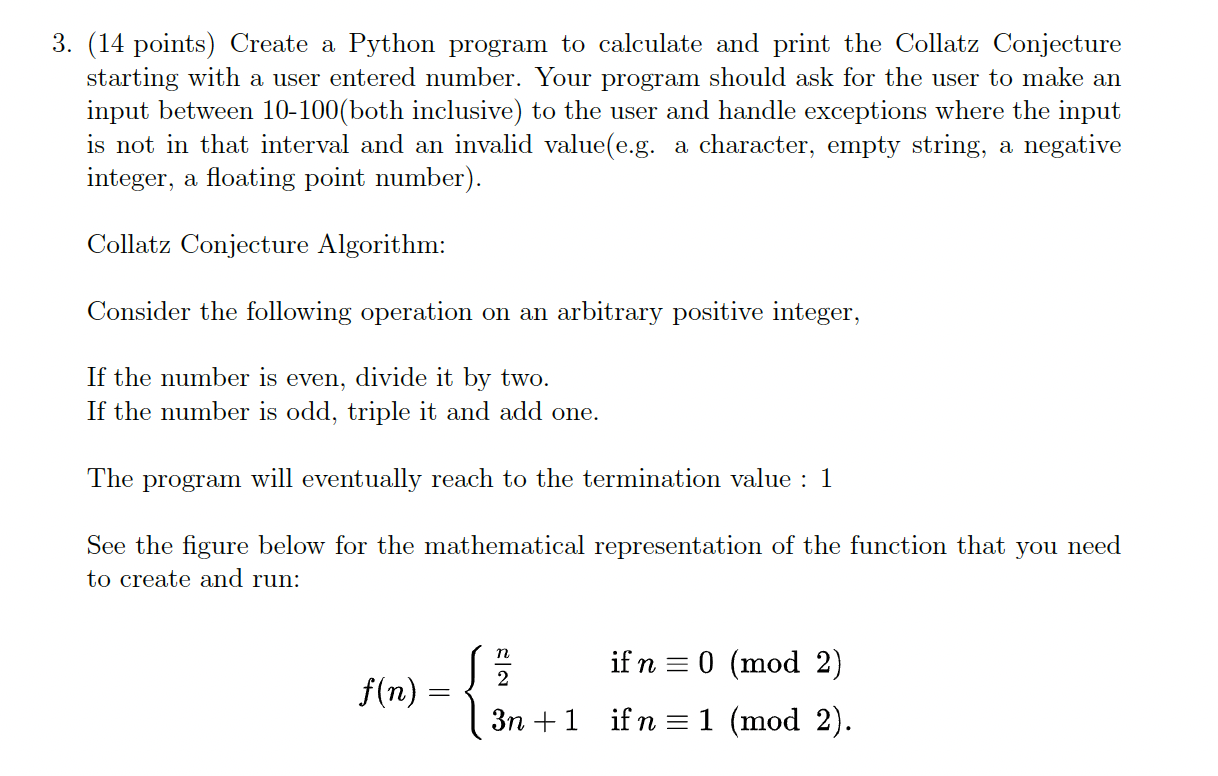 3. (14 points) Create a Python program to calculate and print the Collatz Conjecture starting with a user entered number. Your program should ask for the user to make an input between 10-100(both inclusive) to the user and handle exceptions where the input is not in that interval and an invalid value(e.g. a character, empty string, a negative integer, a floating point number).

Collatz Conjecture Algorithm:

Consider the following operation on an arbitrary positive integer,

If the number is even, divide it by two.
If the number is odd, triple it and add one.

The program will eventually reach to the termination value : 1

See the figure below for the mathematical representation of the function that you need to create and run:

$f(n) = \begin{cases} \frac{n}{2} & \text{if } n \equiv 0 \pmod{2} \\ 3n+1 & \text{if } n \equiv 1 \pmod{2}. \end{cases}$